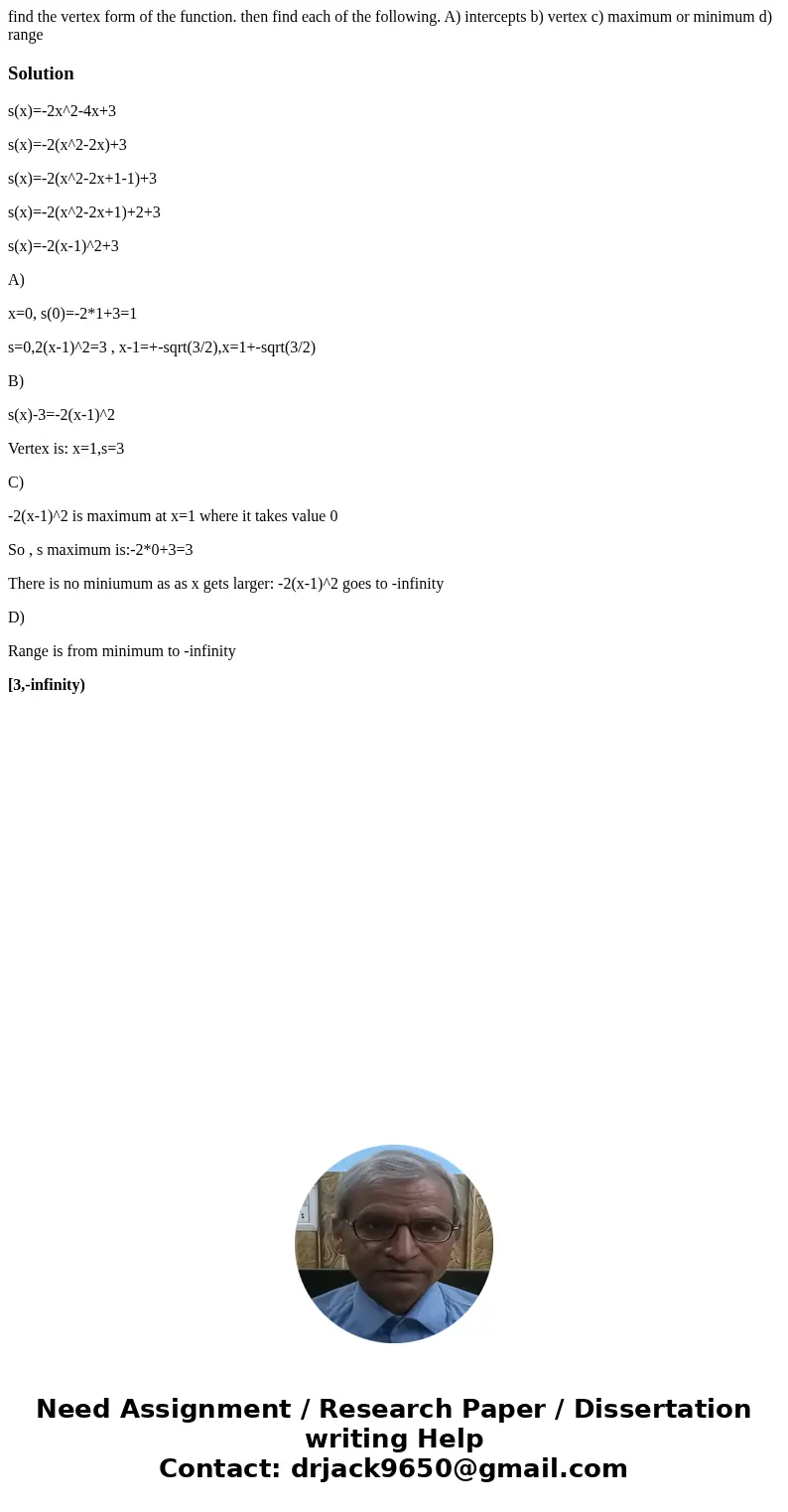 find the vertex form of the function. then find each of the following. A) intercepts b) vertex c) maximum or minimum d) range

Solution

s(x)=-2x^2-4x+3

s(x)=-2(x^2-2x)+3

s(x)=-2(x^2-2x+1-1)+3

s(x)=-2(x^2-2x+1)+2+3

s(x)=-2(x-1)^2+3

A)

x=0, s(0)=-2*1+3=1

s=0,2(x-1)^2=3 , x-1=+-sqrt(3/2),x=1+-sqrt(3/2)

B)

s(x)-3=-2(x-1)^2

Vertex is: x=1,s=3

C)

-2(x-1)^2 is maximum at x=1 where it takes value 0

So , s maximum is:-2*0+3=3

There is no miniumum as as x gets larger: -2(x-1)^2 goes to -infinity

D)

Range is from minimum to -infinity

[3,-infinity)

Need Assignment / Research Paper / Dissertation writing Help
Contact: drjack9650@gmail.com